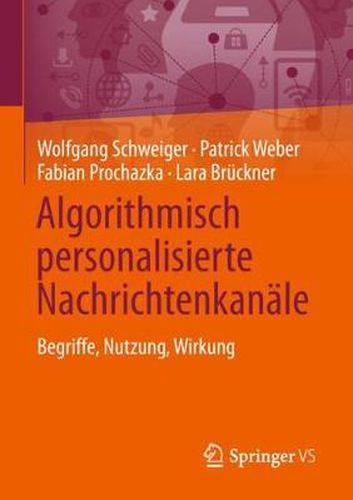 Wolfgang Schweiger · Patrick Weber
Fabian Prochazka · Lara Brückner

Algorithmisch personalisierte Nachrichtenkanäle

Begriffe, Nutzung, Wirkung

Springer VS